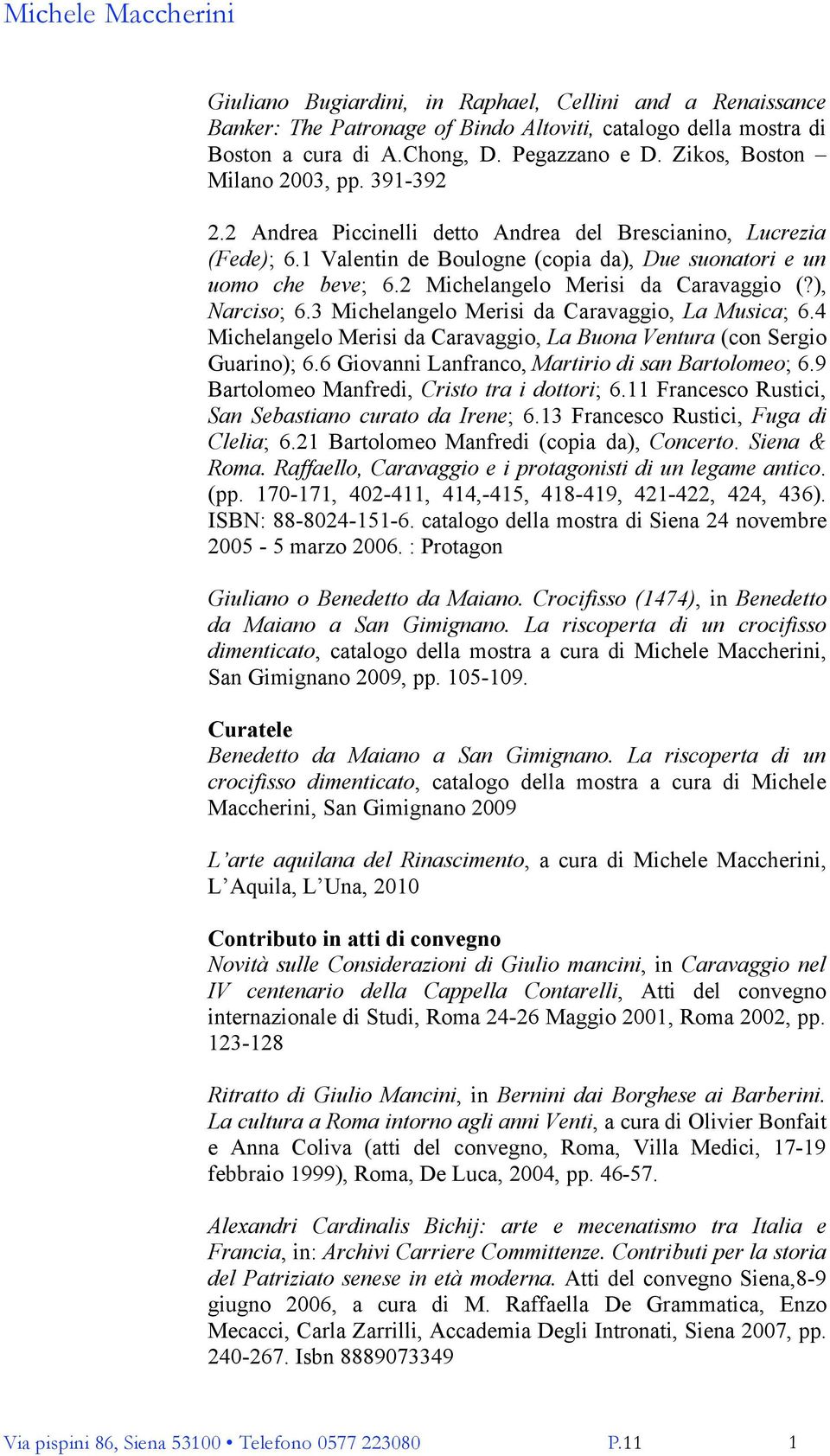 Michele Maccherini

Giuliano Bugiardini, in Raphael, Cellini and a Renaissance Banker: The Patronage of Bindo Altoviti, catalogo della mostra di Boston a cura di A.Chong, D. Pegazzano e D. Zikos, Boston – Milano 2003, pp. 391-392

2.2 Andrea Piccinelli detto Andrea del Brescianino, Lucrezia (Fede); 6.1 Valentin de Boulogne (copia da), Due suonatori e un uomo che beve; 6.2 Michelangelo Merisi da Caravaggio (?), Narciso; 6.3 Michelangelo Merisi da Caravaggio, La Musica; 6.4 Michelangelo Merisi da Caravaggio, La Buona Ventura (con Sergio Guarino); 6.6 Giovanni Lanfranco, Martirio di san Bartolomeo; 6.9 Bartolomeo Manfredi, Cristo tra i dottori; 6.11 Francesco Rustici, San Sebastiano curato da Irene; 6.13 Francesco Rustici, Fuga di Clelia; 6.21 Bartolomeo Manfredi (copia da), Concerto. Siena & Roma. Raffaello, Caravaggio e i protagonisti di un legame antico. (pp. 170-171, 402-411, 414,-415, 418-419, 421-422, 424, 436). ISBN: 88-8024-151-6. catalogo della mostra di Siena 24 novembre 2005 - 5 marzo 2006. : Protagon

Giuliano o Benedetto da Maiano. Crocifisso (1474), in Benedetto da Maiano a San Gimignano. La riscoperta di un crocifisso dimenticato, catalogo della mostra a cura di Michele Maccherini, San Gimignano 2009, pp. 105-109.

Curatele
Benedetto da Maiano a San Gimignano. La riscoperta di un crocifisso dimenticato, catalogo della mostra a cura di Michele Maccherini, San Gimignano 2009

L'arte aquilana del Rinascimento, a cura di Michele Maccherini, L'Aquila, L'Una, 2010

Contributo in atti di convegno
Novità sulle Considerazioni di Giulio mancini, in Caravaggio nel IV centenario della Cappella Contarelli, Atti del convegno internazionale di Studi, Roma 24-26 Maggio 2001, Roma 2002, pp. 123-128

Ritratto di Giulio Mancini, in Bernini dai Borghese ai Barberini. La cultura a Roma intorno agli anni Venti, a cura di Olivier Bonfait e Anna Coliva (atti del convegno, Roma, Villa Medici, 17-19 febbraio 1999), Roma, De Luca, 2004, pp. 46-57.

Alexandri Cardinalis Bichij: arte e mecenatismo tra Italia e Francia, in: Archivi Carriere Committenze. Contributi per la storia del Patriziato senese in età moderna. Atti del convegno Siena,8-9 giugno 2006, a cura di M. Raffaella De Grammatica, Enzo Mecacci, Carla Zarrilli, Accademia Degli Intronati, Siena 2007, pp. 240-267. Isbn 8889073349

Via pispini 86, Siena 53100 • Telefono 0577 223080 P.11 1